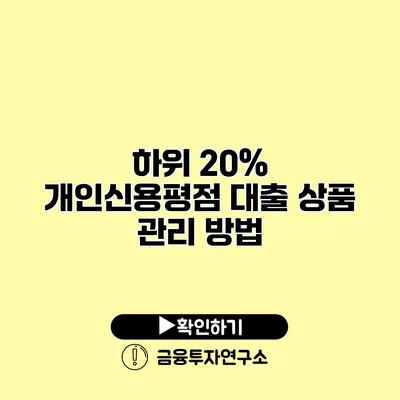 하위 20%
개인신용평점 대출 상품
관리 방법

▶확인하기

금융투자연구소